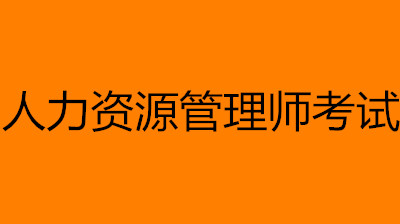 人力资源管理师考试